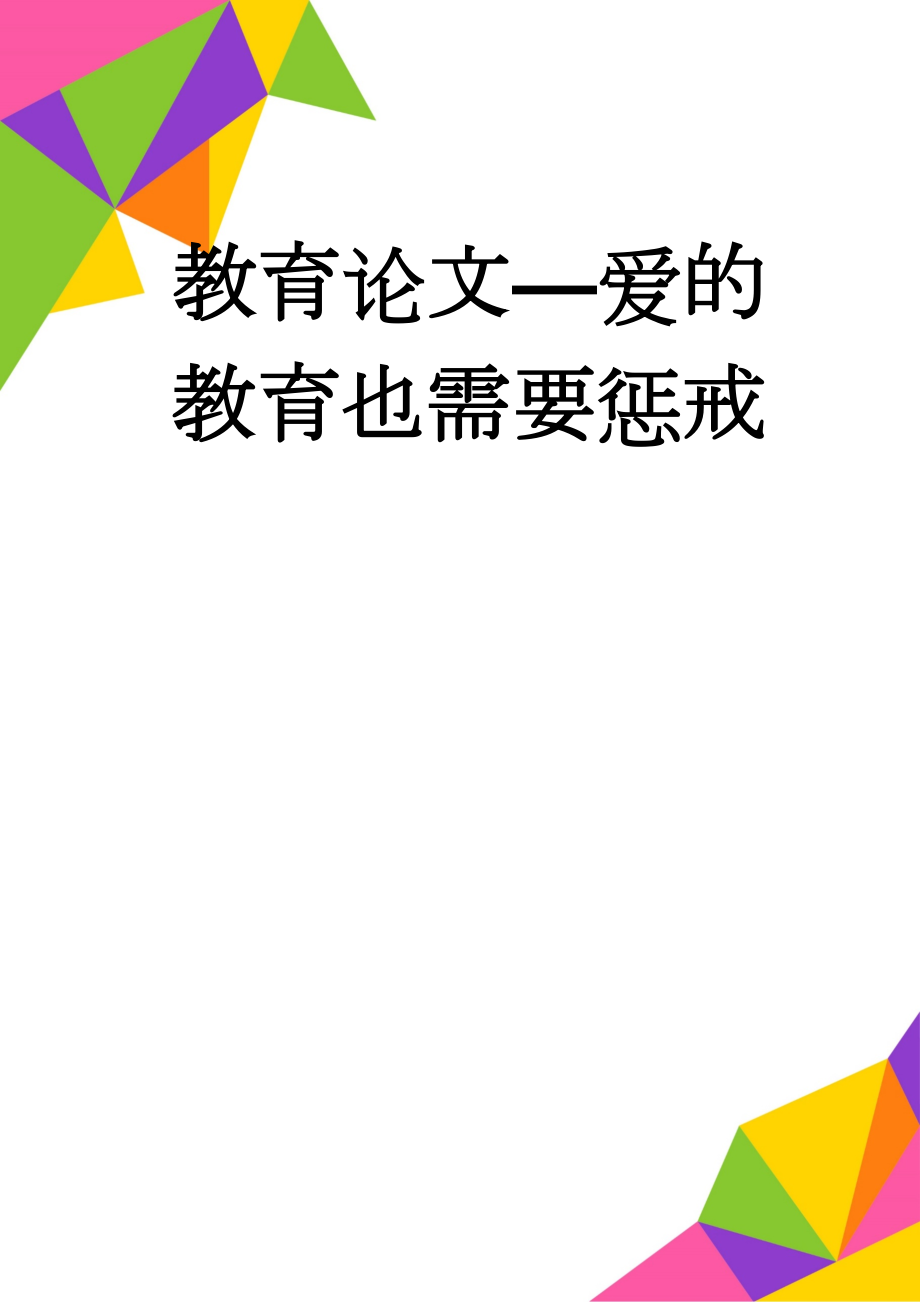 教育论文—爱的教育也需要惩戒